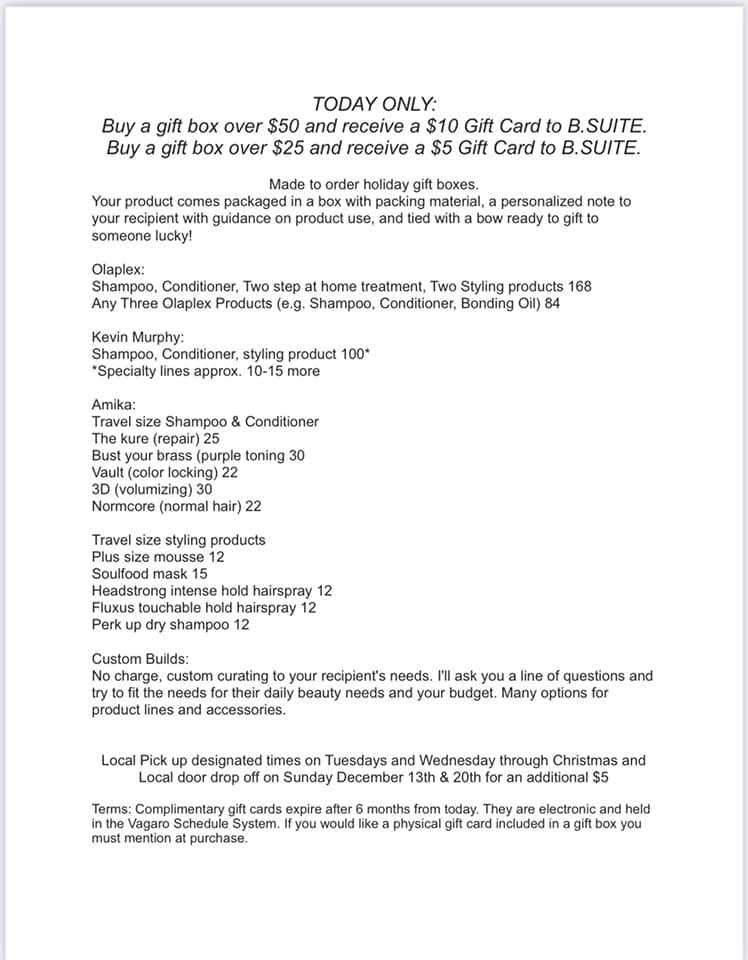 TODAY ONLY:
Buy a gift box over \$50 and receive a \$10 Gift Card to B.SUITE.
Buy a gift box over \$25 and receive a \$5 Gift Card to B.SUITE.

Made to order holiday gift boxes.
Your product comes packaged in a box with packing material, a personalized note to your recipient with guidance on product use, and tied with a bow ready to gift to someone lucky!

Olaplex:
Shampoo, Conditioner, Two step at home treatment, Two Styling products 168
Any Three Olaplex Products (e.g. Shampoo, Conditioner, Bonding Oil) 84

Kevin Murphy:
Shampoo, Conditioner, styling product 100*
*Specialty lines approx. 10-15 more

Amika:
Travel size Shampoo & Conditioner
The kure (repair) 25
Bust your brass (purple toning 30
Vault (color locking) 22
3D (volumizing) 30
Normcore (normal hair) 22

Travel size styling products
Plus size mousse 12
Soulfood mask 15
Headstrong intense hold hairspray 12
Fluxus touchable hold hairspray 12
Perk up dry shampoo 12

Custom Builds:
No charge, custom curating to your recipient's needs. I'll ask you a line of questions and try to fit the needs for their daily beauty needs and your budget. Many options for product lines and accessories.

Local Pick up designated times on Tuesdays and Wednesday through Christmas and Local door drop off on Sunday December 13th & 20th for an additional \$5

Terms: Complimentary gift cards expire after 6 months from today. They are electronic and held in the Vagaro Schedule System. If you would like a physical gift card included in a gift box you must mention at purchase.